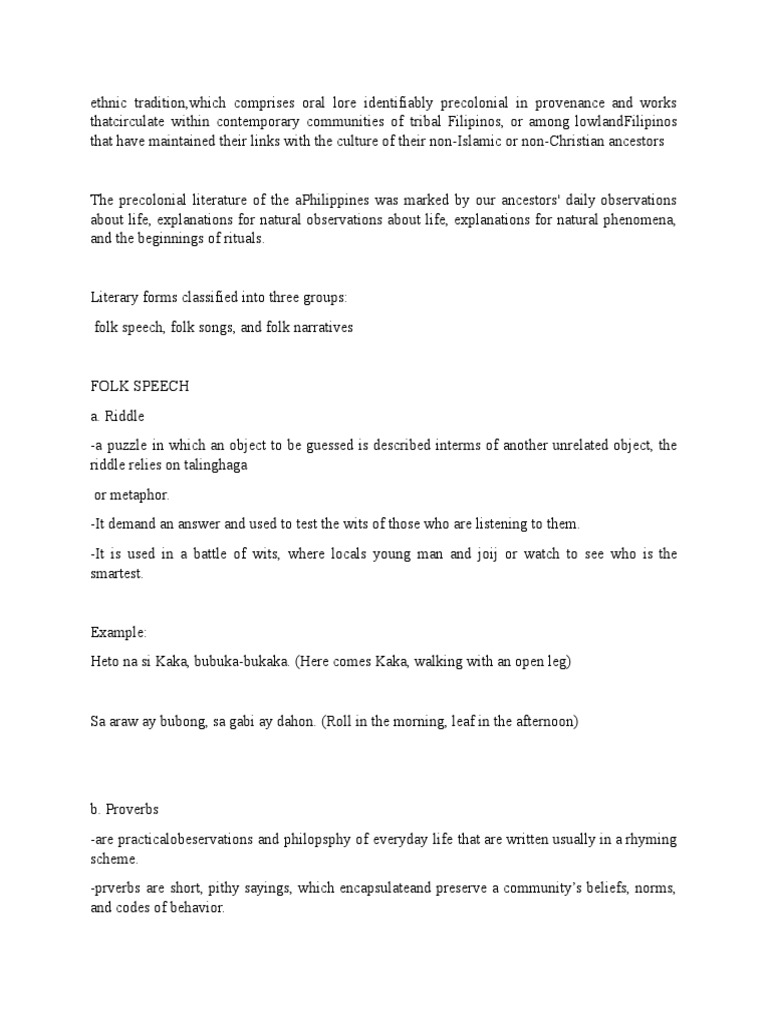 ethnic tradition,which comprises oral lore identifiably precolonial in provenance and works thatcirculate within contemporary communities of tribal Filipinos, or among lowlandFilipinos that have maintained their links with the culture of their non-Islamic or non-Christian ancestors

The precolonial literature of the aPhilippines was marked by our ancestors' daily observations about life, explanations for natural observations about life, explanations for natural phenomena, and the beginnings of rituals.

Literary forms classified into three groups:

folk speech, folk songs, and folk narratives

FOLK SPEECH

a. Riddle

-a puzzle in which an object to be guessed is described interms of another unrelated object, the riddle relies on talinghaga

or metaphor.

-It demand an answer and used to test the wits of those who are listening to them.

-It is used in a battle of wits, where locals young man and joij or watch to see who is the smartest.

Example:

Heto na si Kaka, bubuka-bukaka. (Here comes Kaka, walking with an open leg)

Sa araw ay bubong, sa gabi ay dahon. (Roll in the morning, leaf in the afternoon)

b. Proverbs

-are practicalobeservations and philopsphy of everyday life that are written usually in a rhyming scheme.

-prverbs are short, pithy sayings, which encapsulateand preserve a community's beliefs, norms, and codes of behavior.